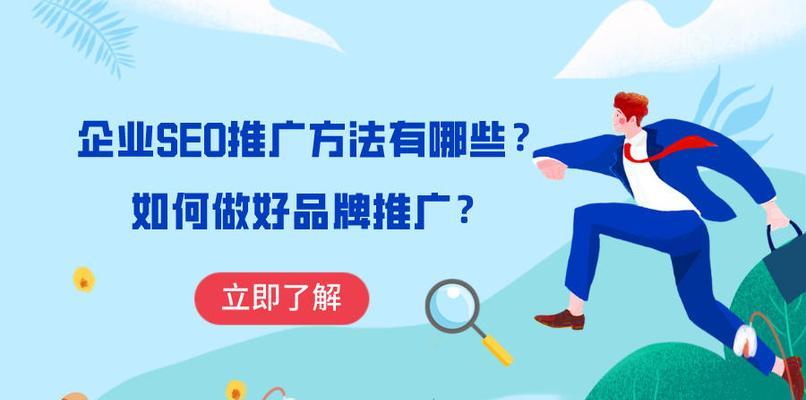 企业SEO推广方法有哪些？
如何做好品牌推广？

立即了解